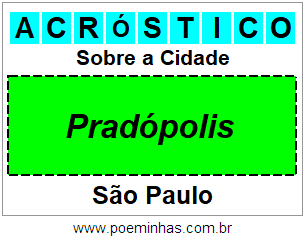 ACRÓSTICO

Sobre a Cidade

Pradópolis

São Paulo

www.poeminhas.com.br